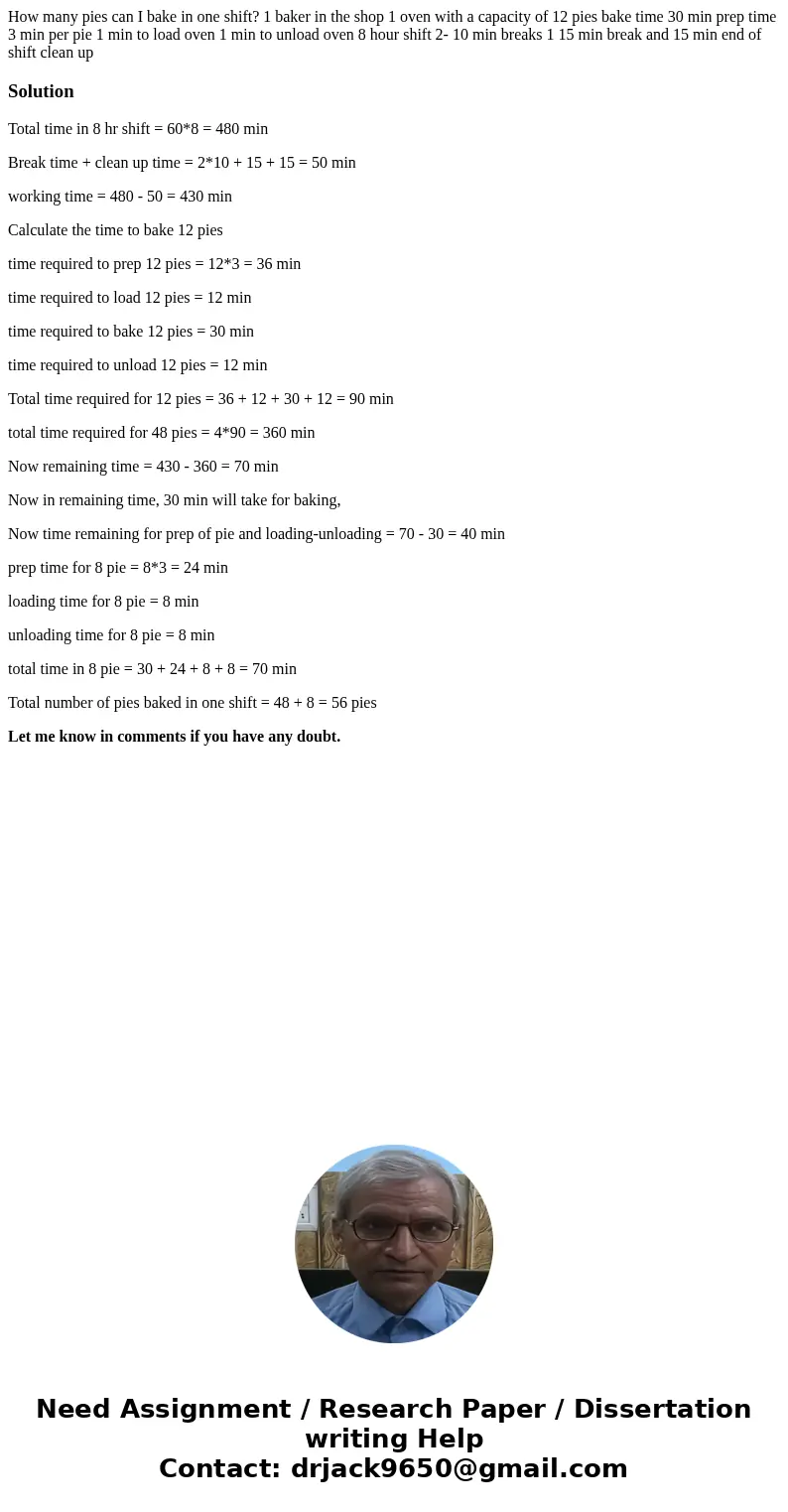 How many pies can I bake in one shift? 1 baker in the shop 1 oven with a capacity of 12 pies bake time 30 min prep time 3 min per pie 1 min to load oven 1 min to unload oven 8 hour shift 2- 10 min breaks 1 15 min break and 15 min end of shift clean up

Solution

Total time in 8 hr shift = 60*8 = 480 min

Break time + clean up time = 2*10 + 15 + 15 = 50 min

working time = 480 - 50 = 430 min

Calculate the time to bake 12 pies

time required to prep 12 pies = 12*3 = 36 min

time required to load 12 pies = 12 min

time required to bake 12 pies = 30 min

time required to unload 12 pies = 12 min

Total time required for 12 pies = 36 + 12 + 30 + 12 = 90 min

total time required for 48 pies = 4*90 = 360 min

Now remaining time = 430 - 360 = 70 min

Now in remaining time, 30 min will take for baking,

Now time remaining for prep of pie and loading-unloading = 70 - 30 = 40 min

prep time for 8 pie = 8*3 = 24 min

loading time for 8 pie = 8 min

unloading time for 8 pie = 8 min

total time in 8 pie = 30 + 24 + 8 + 8 = 70 min

Total number of pies baked in one shift = 48 + 8 = 56 pies

Let me know in comments if you have any doubt.

Need Assignment / Research Paper / Dissertation writing Help
Contact: drjack9650@gmail.com